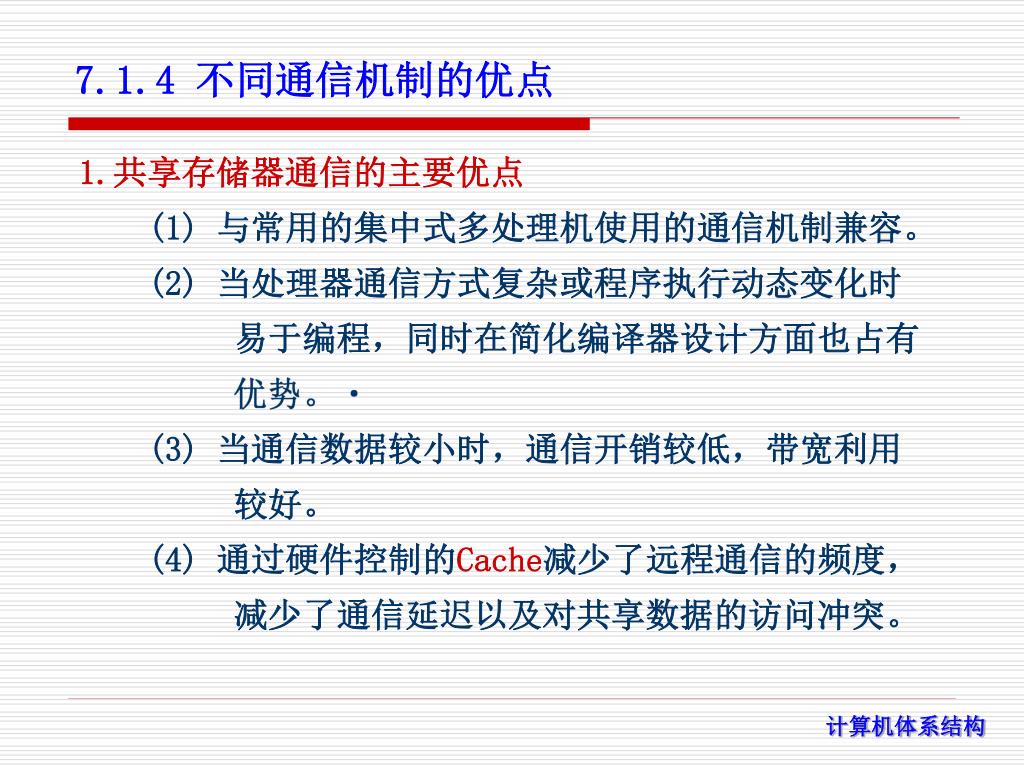 7.1.4 不同通信机制的优点

1.共享存储器通信的主要优点

(1) 与常用的集中式多处理机使用的通信机制兼容。

(2) 当处理器通信方式复杂或程序执行动态变化时易于编程，同时在简化编译器设计方面也占有优势。·

(3) 当通信数据较小时，通信开销较低，带宽利用较好。

(4) 通过硬件控制的Cache减少了远程通信的频度，减少了通信延迟以及对共享数据的访问冲突。

计算机体系结构